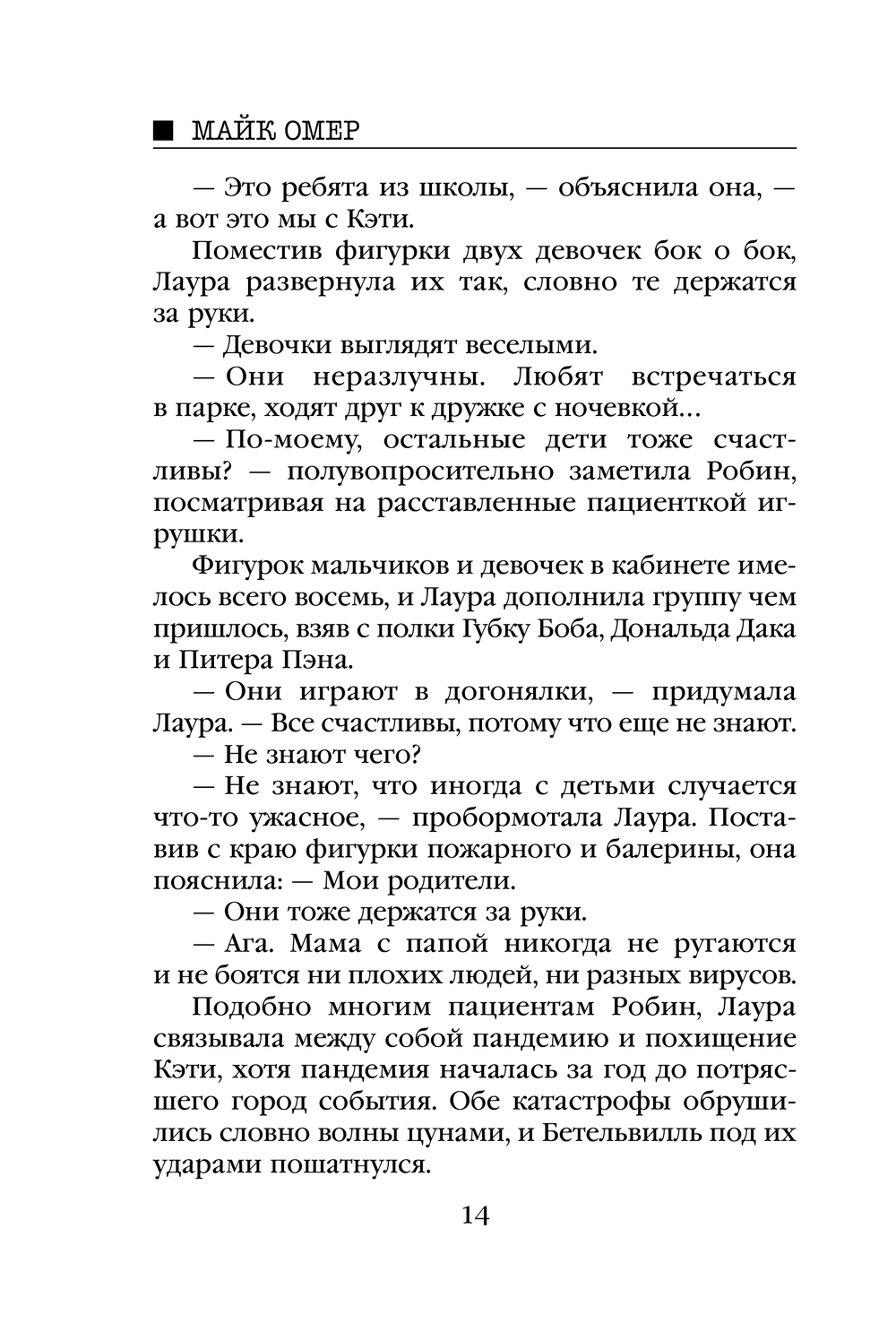 ■ МАЙК ОМЕР

— Это ребята из школы, — объяснила она, — а вот это мы с Кэти.

Поместив фигурки двух девочек бок о бок, Лаура развернула их так, словно те держатся за руки.

— Девочки выглядят веселыми.

— Они неразлучны. Любят встречаться в парке, ходят друг к дружке с ночевкой...

— По-моему, остальные дети тоже счастливы? — полувопросительно заметила Робин, посматривая на расставленные пациенткой игрушки.

Фигурок мальчиков и девочек в кабинете имелось всего восемь, и Лаура дополнила группу чем пришлось, взяв с полки Губку Боба, Дональда Дака и Питера Пэна.

— Они играют в догонялки, — придумала Лаура. — Все счастливы, потому что еще не знают.

— Не знают чего?

— Не знают, что иногда с детьми случается что-то ужасное, — пробормотала Лаура. Поставив с краю фигурки пожарного и балерины, она пояснила: — Мои родители.

— Они тоже держатся за руки.

— Ага. Мама с папой никогда не ругаются и не боятся ни плохих людей, ни разных вирусов.

Подобно многим пациентам Робин, Лаура связывала между собой пандемию и похищение Кэти, хотя пандемия началась за год до потрясшего город события. Обе катастрофы обрушились словно волны цунами, и Бетельвилль под их ударами пошатнулся.

14